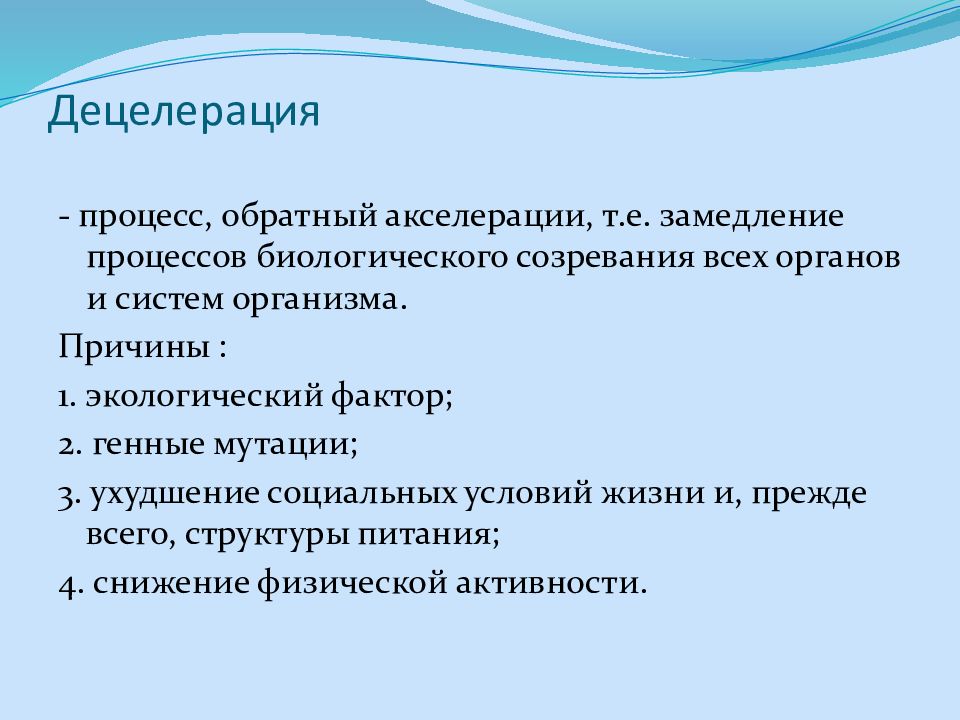 Децелерация

- процесс, обратный акселерации, т.е. замедление процессов биологического созревания всех органов и систем организма.

Причины :

1. экологический фактор;

2. генные мутации;

3. ухудшение социальных условий жизни и, прежде всего, структуры питания;

4. снижение физической активности.